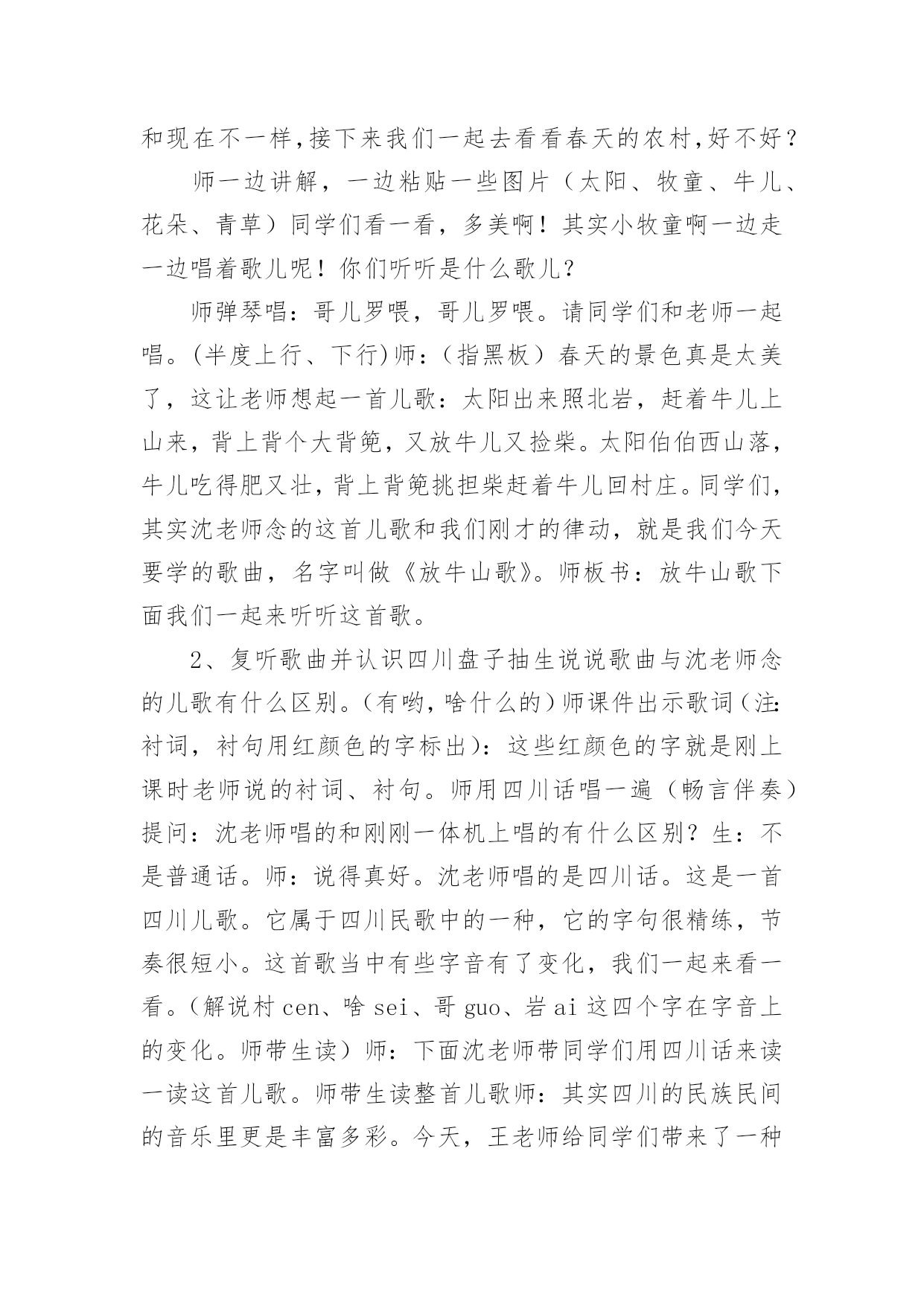 和现在不一样,接下来我们一起去看看春天的农村,好不好？

师一边讲解，一边粘贴一些图片（太阳、牧童、牛儿、花朵、青草）同学们看一看，多美啊！其实小牧童啊一边走一边唱着歌儿呢！你们听听是什么歌儿？

师弹琴唱：哥儿罗喂，哥儿罗喂。请同学们和老师一起唱。(半度上行、下行)师：（指黑板）春天的景色真是太美了，这让老师想起一首儿歌：太阳出来照北岩，赶着牛儿上山来，背上背个大背篼，又放牛儿又捡柴。太阳伯伯西山落，牛儿吃得肥又壮，背上背篼挑担柴赶着牛儿回村庄。同学们，其实沈老师念的这首儿歌和我们刚才的律动，就是我们今天要学的歌曲，名字叫做《放牛山歌》。师板书：放牛山歌下面我们一起来听听这首歌。

2、复听歌曲并认识四川盘子抽生说说歌曲与沈老师念的儿歌有什么区别。(有哟,啥什么的)师课件出示歌词(注:衬词，衬句用红颜色的字标出)：这些红颜色的字就是刚上课时老师说的衬词、衬句。师用四川话唱一遍（畅言伴奏）提问：沈老师唱的和刚刚一体机上唱的有什么区别？生：不是普通话。师：说得真好。沈老师唱的是四川话。这是一首四川儿歌。它属于四川民歌中的一种，它的字句很精练，节奏很短小。这首歌当中有些字音有了变化，我们一起来看一看。(解说村 cen、啥 sei、哥 guo、岩 ai 这四个字在字音上的变化。师带生读）师：下面沈老师带同学们用四川话来读一读这首儿歌。师带生读整首儿歌师：其实四川的民族民间的音乐里更是丰富多彩。今天，王老师给同学们带来了一种